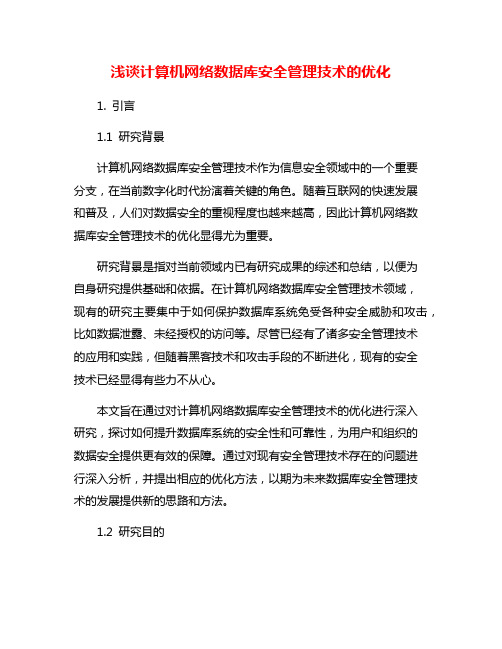 浅谈计算机网络数据库安全管理技术的优化

1. 引言

1.1 研究背景

计算机网络数据库安全管理技术作为信息安全领域中的一个重要分支，在当前数字化时代扮演着关键的角色。随着互联网的快速发展和普及，人们对数据安全的重视程度也越来越高，因此计算机网络数据库安全管理技术的优化显得尤为重要。

研究背景是指对当前领域内已有研究成果的综述和总结，以便为自身研究提供基础和依据。在计算机网络数据库安全管理技术领域，现有的研究主要集中于如何保护数据库系统免受各种安全威胁和攻击，比如数据泄露、未经授权的访问等。尽管已经有了诸多安全管理技术的应用和实践，但随着黑客技术和攻击手段的不断进化，现有的安全技术已经显得有些力不从心。

本文旨在通过对计算机网络数据库安全管理技术的优化进行深入研究，探讨如何提升数据库系统的安全性和可靠性，为用户和组织的数据安全提供更有效的保障。通过对现有安全管理技术存在的问题进行深入分析，并提出相应的优化方法，以期为未来数据库安全管理技术的发展提供新的思路和方法。

1.2 研究目的